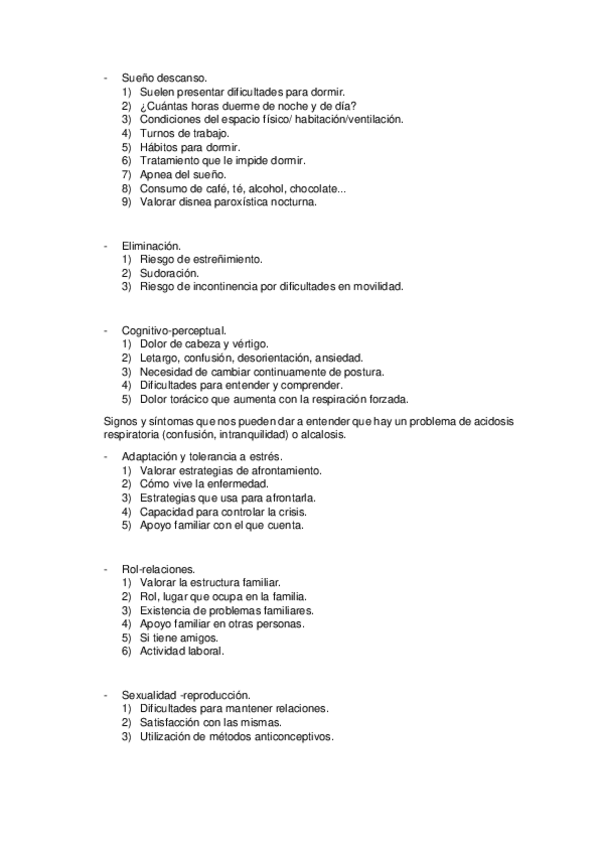 - Sueño descanso.
1) Suelen presentar dificultades para dormir.
2) ¿Cuántas horas duerme de noche y de día?
3) Condiciones del espacio físico/ habitación/ventilación.
4) Turnos de trabajo.
5) Hábitos para dormir.
6) Tratamiento que le impide dormir.
7) Apnea del sueño.
8) Consumo de café, té, alcohol, chocolate...
9) Valorar disnea paroxística nocturna.

- Eliminación.
1) Riesgo de estreñimiento.
2) Sudoración.
3) Riesgo de incontinencia por dificultades en movilidad.

- Cognitivo-perceptual.
1) Dolor de cabeza y vértigo.
2) Letargo, confusión, desorientación, ansiedad.
3) Necesidad de cambiar continuamente de postura.
4) Dificultades para entender y comprender.
5) Dolor torácico que aumenta con la respiración forzada.

Signos y síntomas que nos pueden dar a entender que hay un problema de acidosis respiratoria (confusión, intranquilidad) o alcalosis.

- Adaptación y tolerancia a estrés.
1) Valorar estrategias de afrontamiento.
2) Cómo vive la enfermedad.
3) Estrategias que usa para afrontarla.
4) Capacidad para controlar la crisis.
5) Apoyo familiar con el que cuenta.

- Rol-relaciones.
1) Valorar la estructura familiar.
2) Rol, lugar que ocupa en la familia.
3) Existencia de problemas familiares.
4) Apoyo familiar en otras personas.
5) Si tiene amigos.
6) Actividad laboral.

- Sexualidad -reproducción.
1) Dificultades para mantener relaciones.
2) Satisfacción con las mismas.
3) Utilización de métodos anticonceptivos.